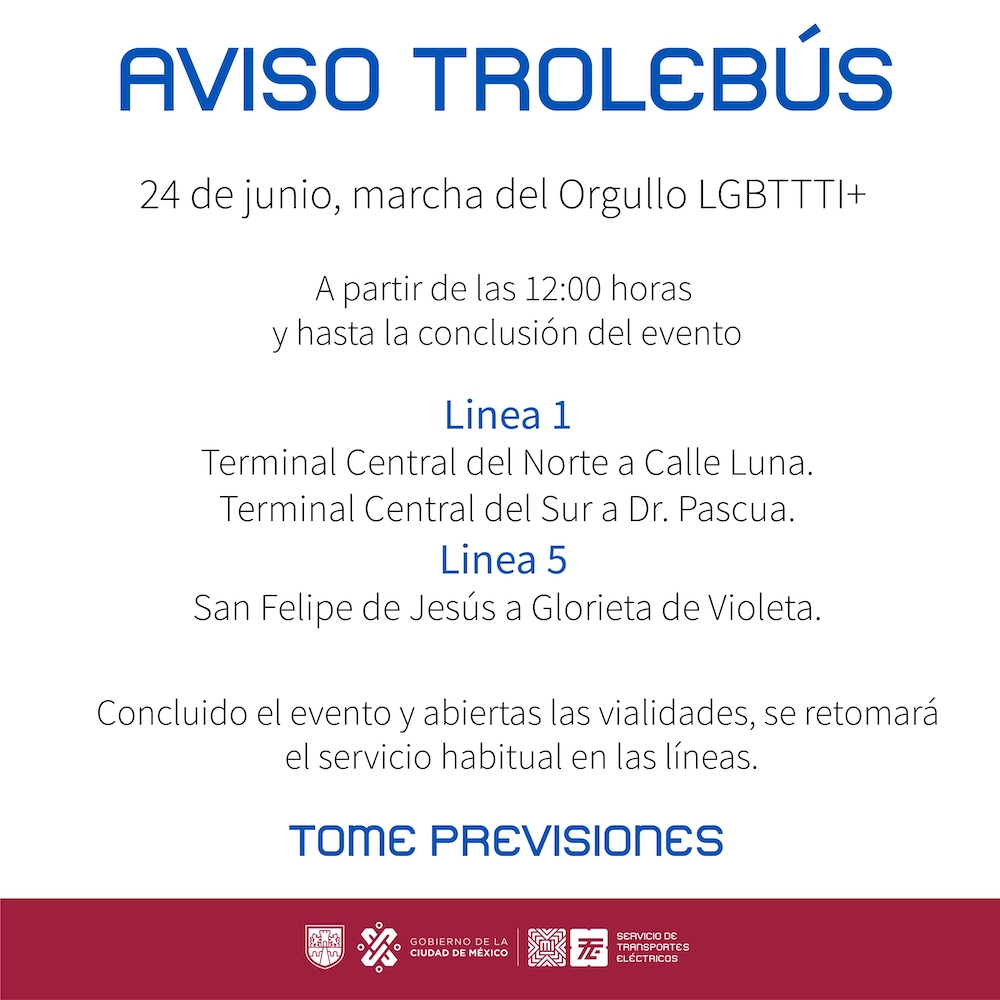 AVISO TROLEBÚS

24 de junio, marcha del Orgullo LGBTTTI+

A partir de las 12:00 horas
y hasta la conclusión del evento

Linea 1
Terminal Central del Norte a Calle Luna.
Terminal Central del Sur a Dr. Pascua.
Linea 5
San Felipe de Jesús a Glorieta de Violeta.

Concluido el evento y abiertas las vialidades, se retomará el servicio habitual en las líneas.

TOME PREVISIONES

GOBIERNO DE LA
CIUDAD DE MÉXICO

SERVICIO DE
TRANSPORTES
ELÉCTRICOS